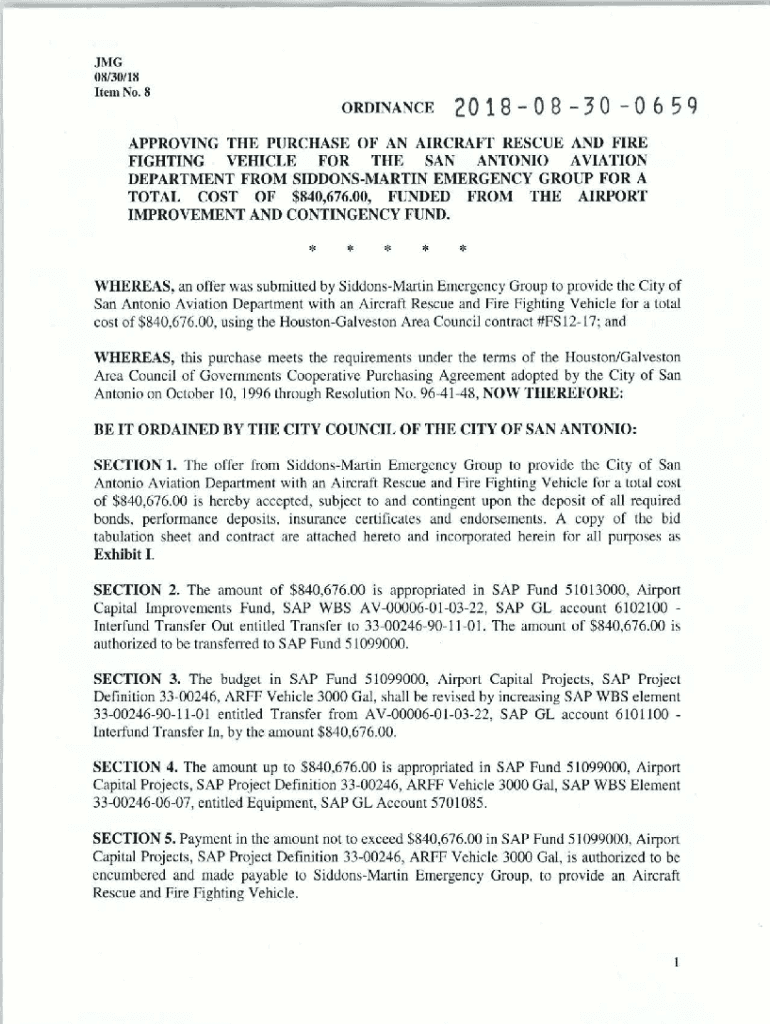 JMG
08/30/18
Item No. 8

ORDINANCE 2018-08-30-0659

APPROVING THE PURCHASE OF AN AIRCRAFT RESCUE AND FIRE FIGHTING VEHICLE FOR THE SAN ANTONIO AVIATION DEPARTMENT FROM SIDDONS-MARTIN EMERGENCY GROUP FOR A TOTAL COST OF $840,676.00, FUNDED FROM THE AIRPORT IMPROVEMENT AND CONTINGENCY FUND.

* * * * *

WHEREAS, an offer was submitted by Siddons-Martin Emergency Group to provide the City of San Antonio Aviation Department with an Aircraft Rescue and Fire Fighting Vehicle for a total cost of $840,676.00, using the Houston-Galveston Area Council contract #FS12-17; and

WHEREAS, this purchase meets the requirements under the terms of the Houston/Galveston Area Council of Governments Cooperative Purchasing Agreement adopted by the City of San Antonio on October 10, 1996 through Resolution No. 96-41-48, NOW THEREFORE:

BE IT ORDAINED BY THE CITY COUNCIL OF THE CITY OF SAN ANTONIO:

SECTION 1. The offer from Siddons-Martin Emergency Group to provide the City of San Antonio Aviation Department with an Aircraft Rescue and Fire Fighting Vehicle for a total cost of $840,676.00 is hereby accepted, subject to and contingent upon the deposit of all required bonds, performance deposits, insurance certificates and endorsements. A copy of the bid tabulation sheet and contract are attached hereto and incorporated herein for all purposes as Exhibit I.

SECTION 2. The amount of $840,676.00 is appropriated in SAP Fund 51013000, Airport Capital Improvements Fund, SAP WBS AV-00006-01-03-22, SAP GL account 6102100 - Interfund Transfer Out entitled Transfer to 33-00246-90-11-01. The amount of $840,676.00 is authorized to be transferred to SAP Fund 51099000.

SECTION 3. The budget in SAP Fund 51099000, Airport Capital Projects, SAP Project Definition 33-00246, ARFF Vehicle 3000 Gal, shall be revised by increasing SAP WBS element 33-00246-90-11-01 entitled Transfer from AV-00006-01-03-22, SAP GL account 6101100 - Interfund Transfer In, by the amount $840,676.00.

SECTION 4. The amount up to $840,676.00 is appropriated in SAP Fund 51099000, Airport Capital Projects, SAP Project Definition 33-00246, ARFF Vehicle 3000 Gal, SAP WBS Element 33-00246-06-07, entitled Equipment, SAP GL Account 5701085.

SECTION 5. Payment in the amount not to exceed $840,676.00 in SAP Fund 51099000, Airport Capital Projects, SAP Project Definition 33-00246, ARFF Vehicle 3000 Gal, is authorized to be encumbered and made payable to Siddons-Martin Emergency Group, to provide an Aircraft Rescue and Fire Fighting Vehicle.

1